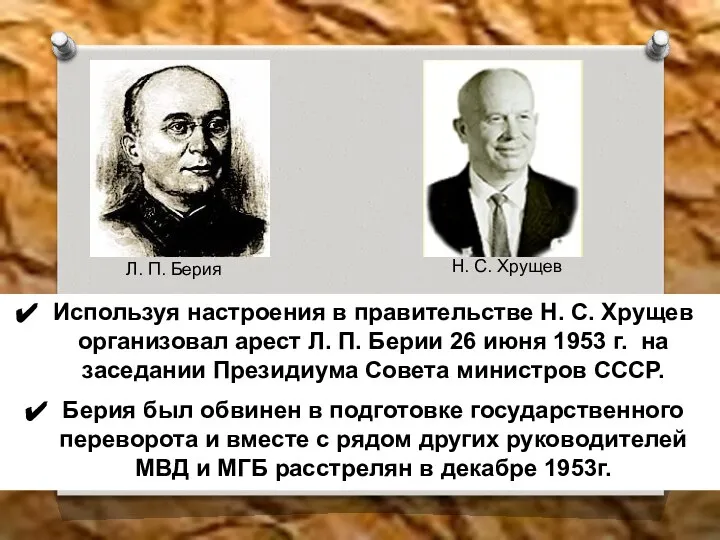 Л. П. Берия

Н. С. Хрущев

✔ Используя настроения в правительстве Н. С. Хрущев организовал арест Л. П. Берии 26 июня 1953 г. на заседании Президиума Совета министров СССР.

✔ Берия был обвинен в подготовке государственного переворота и вместе с рядом других руководителей МВД и МГБ расстрелян в декабре 1953г.